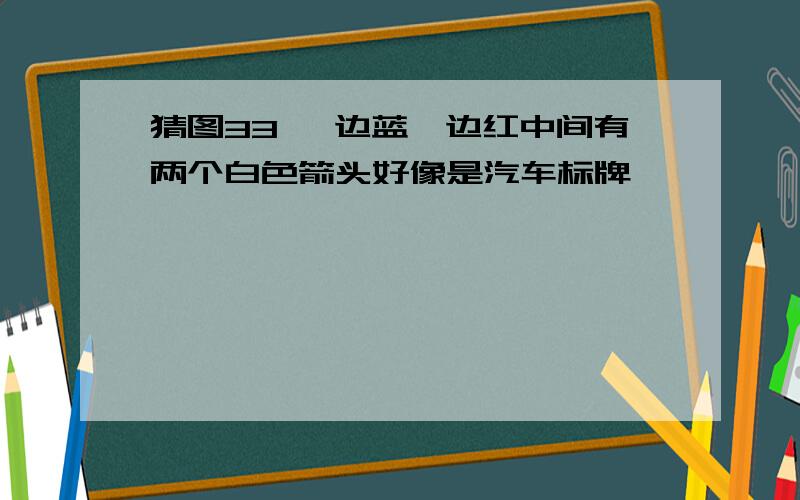 猜图33 一边蓝一边红中间有两个白色箭头好像是汽车标牌